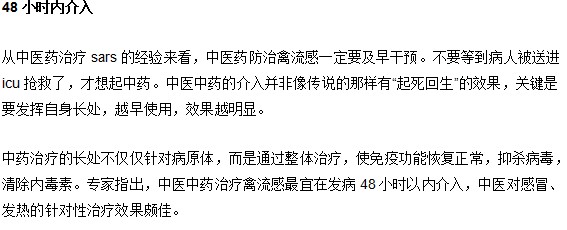 48 小时内介入

从中医药治疗 sars 的经验来看，中医药防治禽流感一定要及早干预。不要等到病人被送进 icu 抢救了，才想起中药。中医中药的介入并非像传说的那样有“起死回生”的效果，关键是要发挥自身长处，越早使用，效果越明显。

中药治疗的长处不仅仅针对病原体，而是通过整体治疗，使免疫功能恢复正常，抑杀病毒，清除内毒素。专家指出，中医中药治疗禽流感最宜在发病 48 小时以内介入，中医对感冒、发热的针对性治疗效果颇佳。